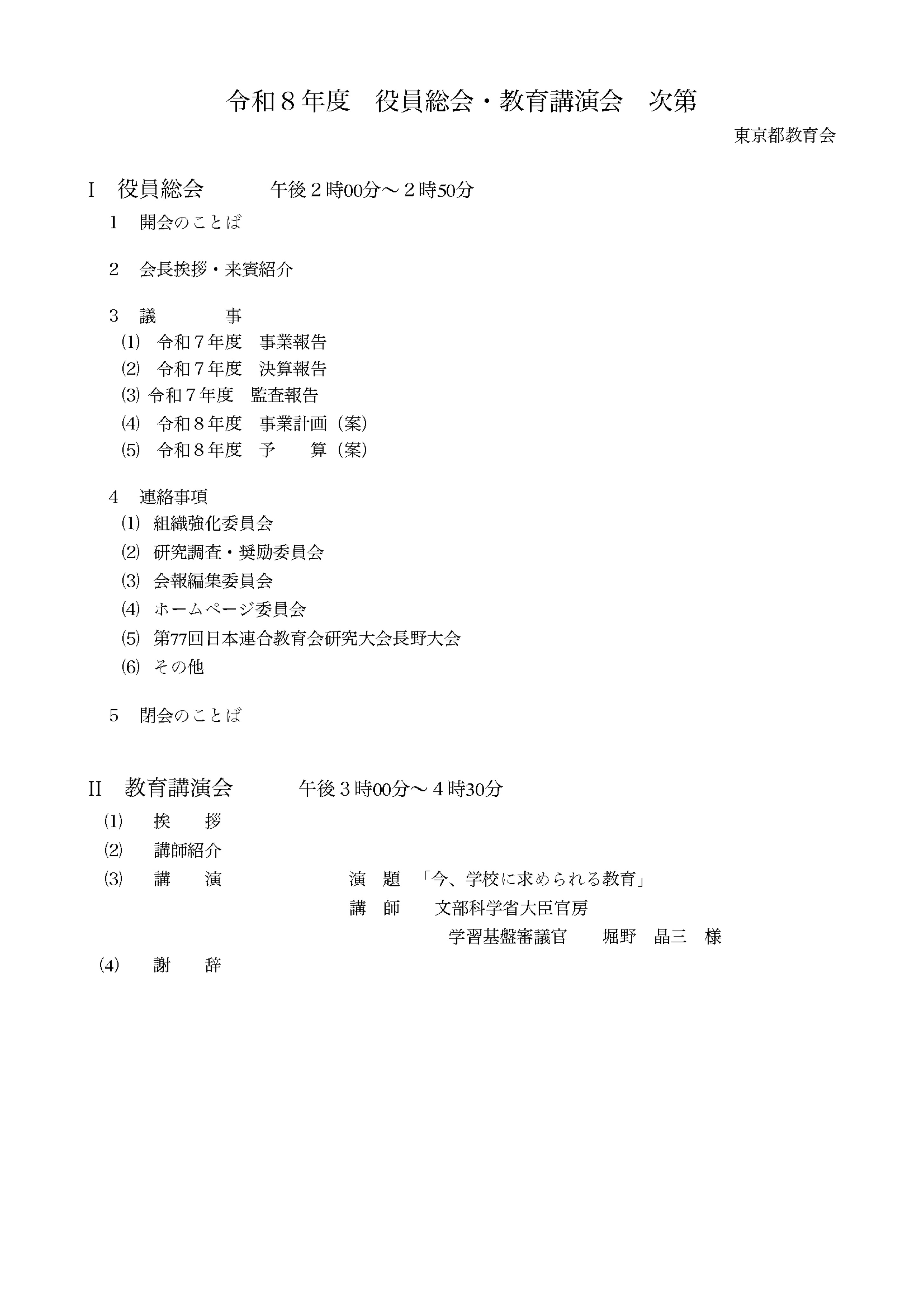 令和８年度　役員総会・教育講演会　次第

東京都教育会

Ⅰ　役員総会　　午後２時00分～２時50分

１　開会のことば

２　会長挨拶・来賓紹介

３　議　　事

⑴　令和７年度　事業報告

⑵　令和７年度　決算報告

⑶　令和７年度　監査報告

⑷　令和８年度　事業計画（案）

⑸　令和８年度　予　　算（案）

４　連絡事項

⑴　組織強化委員会

⑵　研究調査・奨励委員会

⑶　会報編集委員会

⑷　ホームページ委員会

⑸　第77回日本連合教育会研究大会長野大会

⑹　その他

５　閉会のことば

Ⅱ　教育講演会　　午後３時00分～４時30分

⑴　挨　　拶

⑵　講師紹介

⑶　講　　演　　演　題　「今、学校に求められる教育」

講　師　　文部科学省大臣官房

学習基盤審議官　　堀野　晶三　様

⑷　謝　　辞